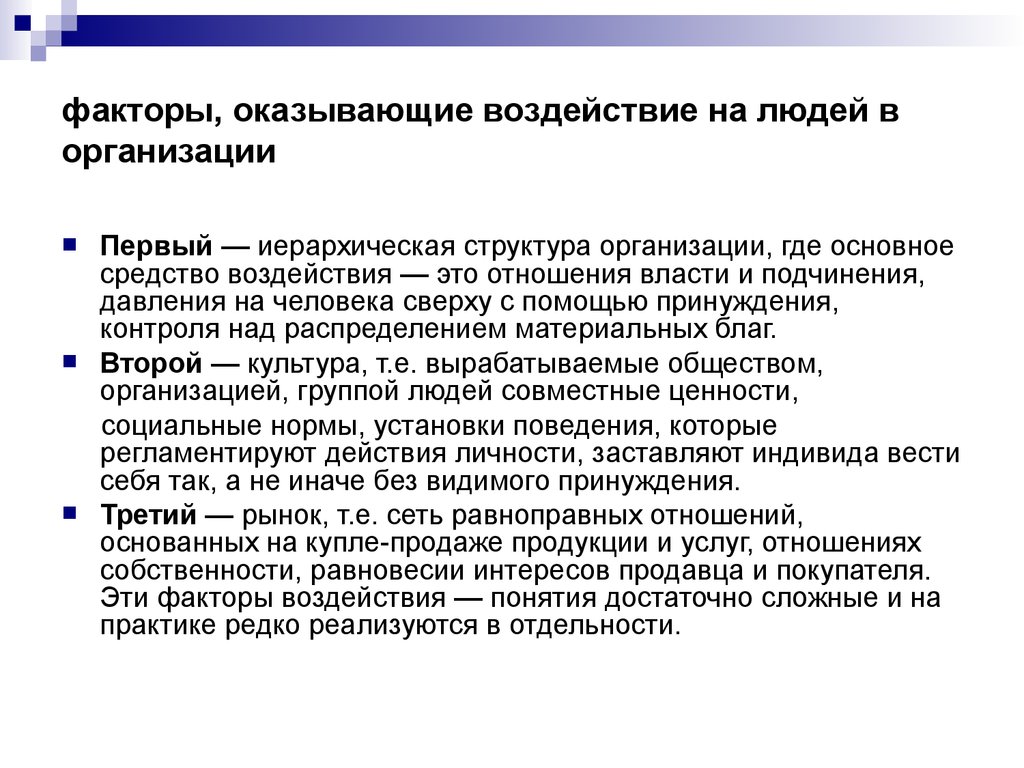 факторы, оказывающие воздействие на людей в организации

Первый — иерархическая структура организации, где основное средство воздействия — это отношения власти и подчинения, давления на человека сверху с помощью принуждения, контроля над распределением материальных благ.

Второй — культура, т.е. вырабатываемые обществом, организацией, группой людей совместные ценности,

социальные нормы, установки поведения, которые регламентируют действия личности, заставляют индивида вести себя так, а не иначе без видимого принуждения.

Третий — рынок, т.е. сеть равноправных отношений, основанных на купле-продаже продукции и услуг, отношениях собственности, равновесии интересов продавца и покупателя. Эти факторы воздействия — понятия достаточно сложные и на практике редко реализуются в отдельности.